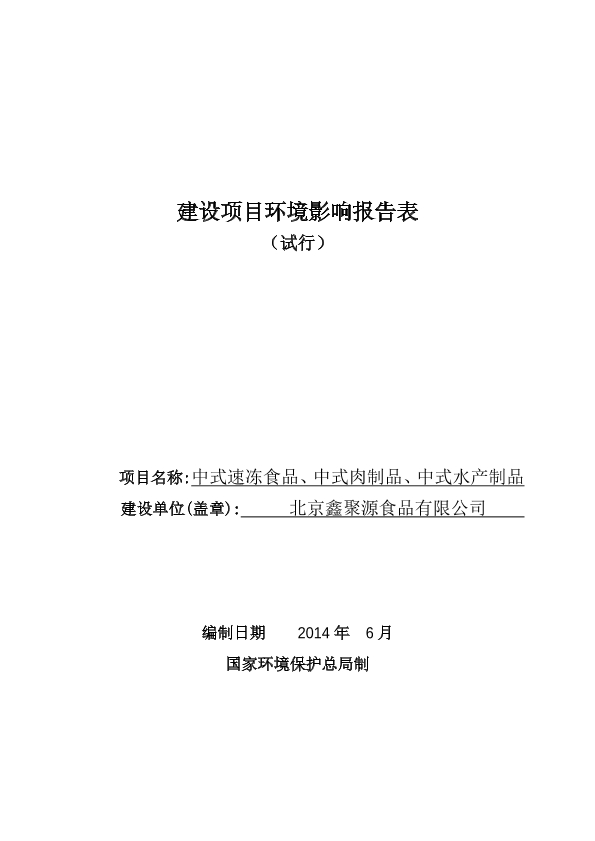 建设项目环境影响报告表

（试行）

项目名称:中式速冻食品、中式肉制品、中式水产制品

建设单位(盖章):　北京鑫聚源食品有限公司

编制日期　2014 年　6 月

国家环境保护总局制